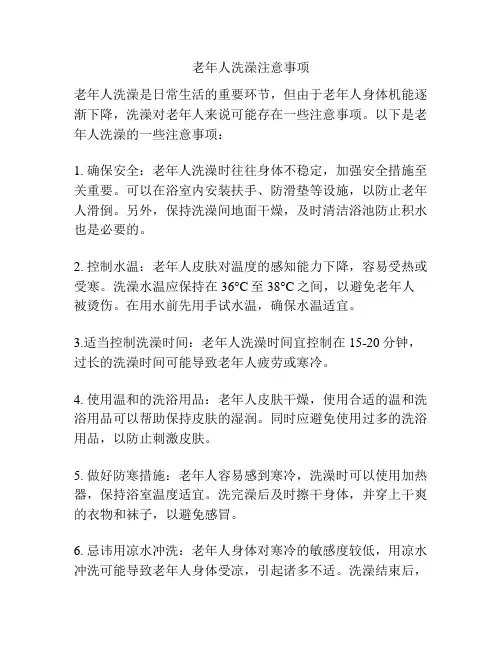 老年人洗澡注意事项

老年人洗澡是日常生活的重要环节，但由于老年人身体机能逐渐下降，洗澡对老年人来说可能存在一些注意事项。以下是老年人洗澡的一些注意事项：

1. 确保安全：老年人洗澡时往往身体不稳定，加强安全措施至关重要。可以在浴室内安装扶手、防滑垫等设施，以防止老年人滑倒。另外，保持洗澡间地面干燥，及时清洁浴池防止积水也是必要的。

2. 控制水温：老年人皮肤对温度的感知能力下降，容易受热或受寒。洗澡水温应保持在 36°C 至 38°C 之间，以避免老年人被烫伤。在用水前先用手试水温，确保水温适宜。

3.适当控制洗澡时间：老年人洗澡时间宜控制在 15-20 分钟，过长的洗澡时间可能导致老年人疲劳或寒冷。

4. 使用温和的洗浴用品：老年人皮肤干燥，使用合适的温和洗浴用品可以帮助保持皮肤的湿润。同时应避免使用过多的洗浴用品，以防止刺激皮肤。

5. 做好防寒措施：老年人容易感到寒冷，洗澡时可以使用加热器，保持浴室温度适宜。洗完澡后及时擦干身体，并穿上干爽的衣物和袜子，以避免感冒。

6. 忌讳用凉水冲洗：老年人身体对寒冷的敏感度较低，用凉水冲洗可能导致老年人身体受凉，引起诸多不适。洗澡结束后，